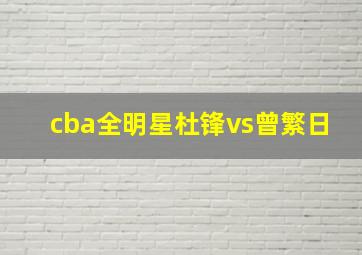 cba全明星杜锋vs曾繁日